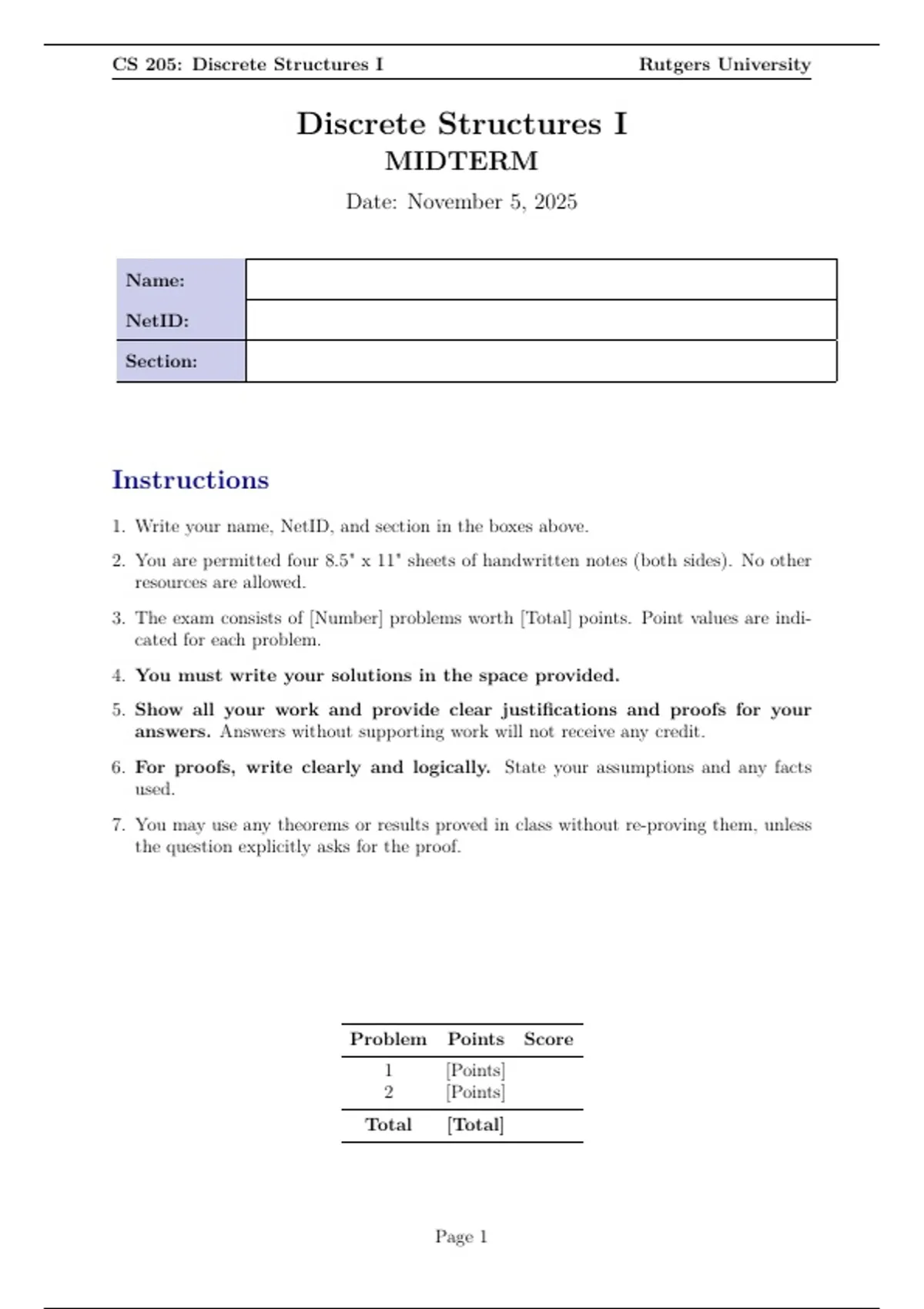 CS 205: Discrete Structures I

Rutgers University

Discrete Structures I

MIDTERM

Date: November 5, 2025

| Name: | |
|---|---|
| NetID: | |
| Section: | |

Instructions

1. Write your name, NetID, and section in the boxes above.

2. You are permitted four 8.5" x 11" sheets of handwritten notes (both sides). No other resources are allowed.

3. The exam consists of [Number] problems worth [Total] points. Point values are indicated for each problem.

4. You must write your solutions in the space provided.

5. Show all your work and provide clear justifications and proofs for your answers. Answers without supporting work will not receive any credit.

6. For proofs, write clearly and logically. State your assumptions and any facts used.

7. You may use any theorems or results proved in class without re-proving them, unless the question explicitly asks for the proof.

| Problem | Points | Score |
|---|---|---|
| 1 | [Points] | |
| 2 | [Points] | |
| Total | [Total] | |

Page 1